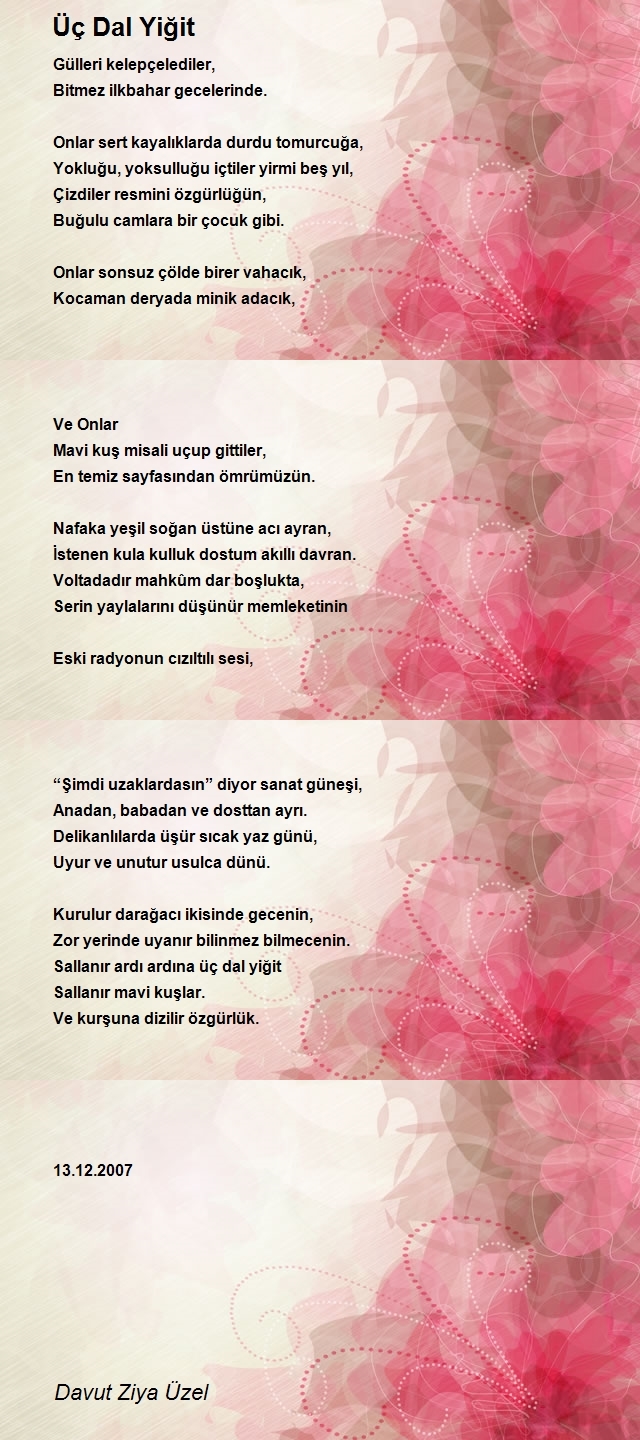 Üç Dal Yiğit

Gülleri kelepçelediler,
Bitmez ilkbahar gecelerinde.

Onlar sert kayalıklarda durdu tomurcuğa,
Yokluğu, yoksulluğu içtiler yirmi beş yıl,
Çizdiler resmini özgürlüğün,
Buğulu camlara bir çocuk gibi.

Onlar sonsuz çölde birer vahacık,
Kocaman deryada minik adacık,

Ve Onlar
Mavi kuş misali uçup gittiler,
En temiz sayfasından ömrümüzün.

Nafaka yeşil soğan üstüne acı ayran,
İstenen kula kulluk dostum akıllı davran.
Voltadadır mahküm dar boşlukta,
Serin yaylalarını düşünür memleketinin

Eski radyonun cızıltılı sesi,

“Şimdi uzaklardasın” diyor sanat güneşi,
Anadan, babadan ve dosttan ayrı.
Delikanlılarda üşür sıcak yaz günü,
Uyur ve unutur usulca dünü.

Kurulur darağacı ikisinde gecenin,
Zor yerinde uyanır bilinmez bilmecenin.
Sallanır ardı ardına üç dal yiğit
Sallanır mavi kuşlar.
Ve kurşuna dizilir özgürlük.

13.12.2007

Davut Ziya Üzel